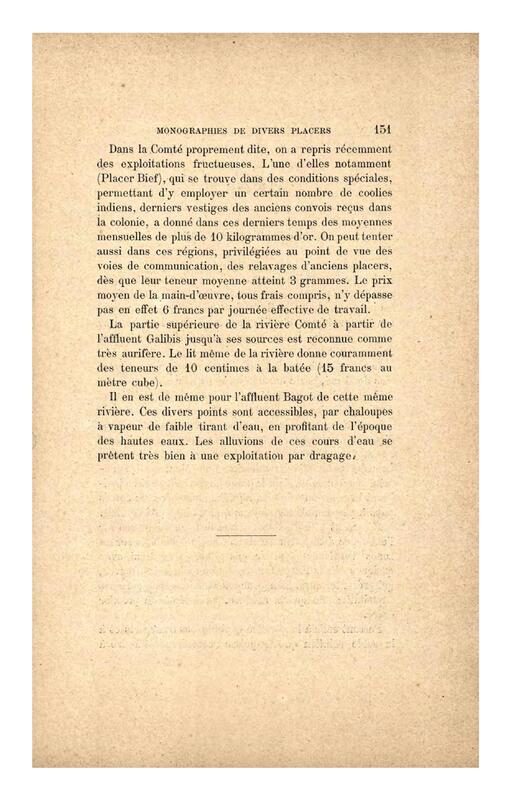 MONOGRAPHIES DE DIVERS PLACERS 151

Dans la Comté proprement dite, on a repris récemment des exploitations fructueuses. L'une d'elles notamment (Placer Bief), qui se trouve dans des conditions spéciales, permettant d'y employer un certain nombre de coolies indiens, derniers vestiges des anciens convois reçus dans la colonie, a donné dans ces derniers temps des moyennes mensuelles de plus de 10 kilogrammes d'or. On peut tenter aussi dans ces régions, privilégiées au point de vue des voies de communication, des relavages d'anciens placers, dès que leur teneur moyenne atteint 3 grammes. Le prix moyen de la main-d'œuvre, tous frais compris, n'y dépasse pas en effet 6 francs par journée effective de travail.

La partie supérieure de la rivière Comté à partir de l'affluent Galibis jusqu'à ses sources est reconnue comme très aurifère. Le lit même de la rivière donne couramment des teneurs de 10 centimes à la batée (15 francs au mètre cube).

Il en est de même pour l'affluent Bagot de cette même rivière. Ces divers points sont accessibles, par chaloupes à vapeur de faible tirant d'eau, en profitant de l'époque des hautes eaux. Les alluvions de ces cours d'eau se prêtent très bien à une exploitation par dragage.